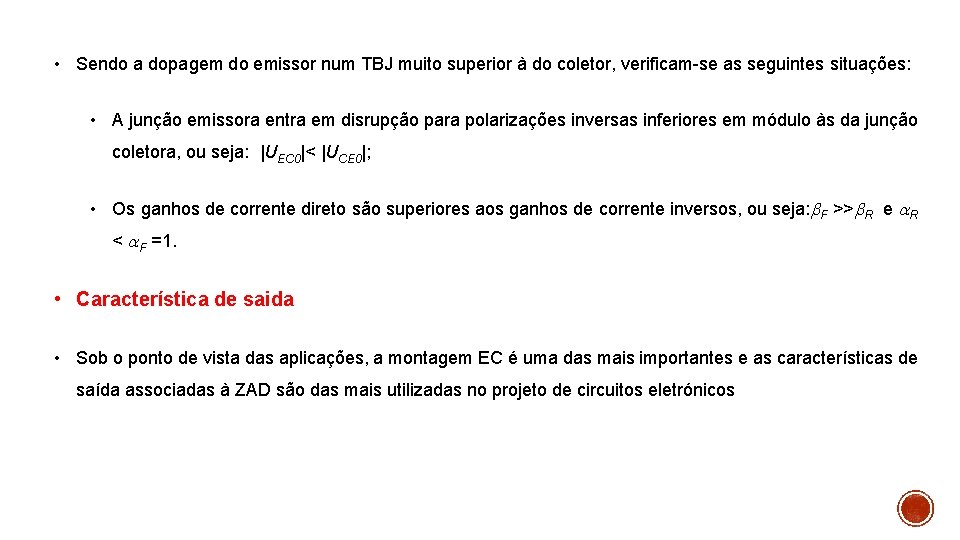 • Sendo a dopagem do emissor num TBJ muito superior à do coletor, verificam-se as seguintes situações:

• A junção emissora entra em disrupção para polarizações inversas inferiores em módulo às da junção coletora, ou seja: $|U_{EC0}| < |U_{CE0}|$;

• Os ganhos de corrente direto são superiores aos ganhos de corrente inversos, ou seja: $\beta_F >> \beta_R$ e $\alpha_R < \alpha_F = 1$.

• Característica de saida

• Sob o ponto de vista das aplicações, a montagem EC é uma das mais importantes e as características de saída associadas à ZAD são das mais utilizadas no projeto de circuitos eletrónicos